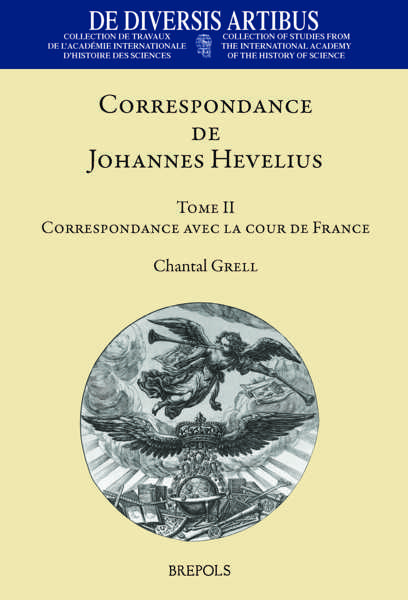 DE DIVERSIS ARTIBUS

COLLECTION DE TRAVAUX DE L'ACADÉMIE INTERNATIONALE D'HISTOIRE DES SCIENCES

COLLECTION OF STUDIES FROM THE INTERNATIONAL ACADEMY OF THE HISTORY OF SCIENCE

CORRESPONDANCE DE JOHANNES HEVELIUS

TOME II
CORRESPONDANCE AVEC LA COUR DE FRANCE

Chantal GRELL

BREPOLS